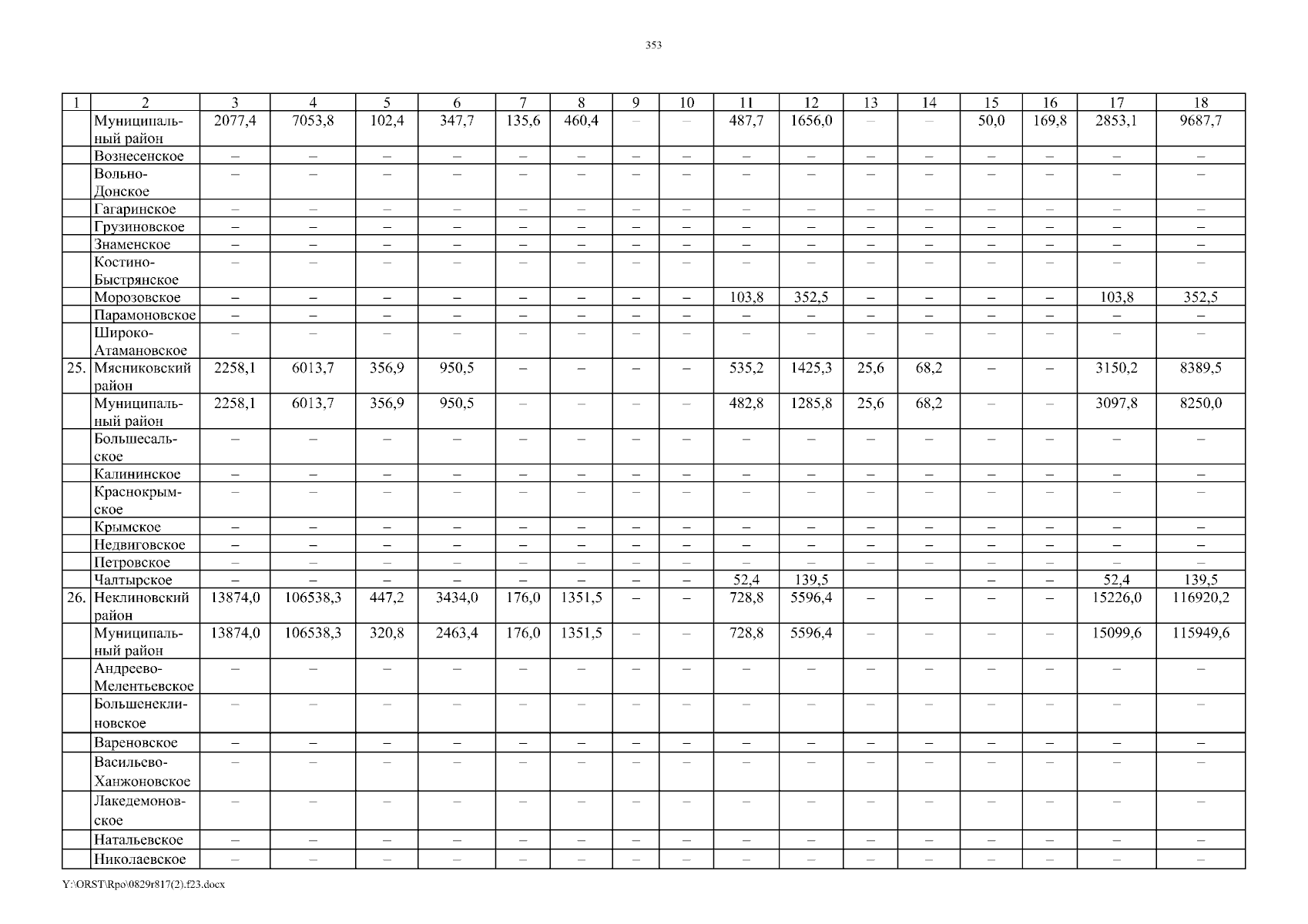 353

| 1 | 2 | 3 | 4 | 5 | 6 | 7 | 8 | 9 | 10 | 11 | 12 | 13 | 14 | 15 | 16 | 17 | 18 |
|---|---|---|---|---|---|---|---|---|---|---|---|---|---|---|---|---|---|
| | Муниципальный район | 2077,4 | 7053,8 | 102,4 | 347,7 | 135,6 | 460,4 | – | – | 487,7 | 1656,0 | – | – | 50,0 | 169,8 | 2853,1 | 9687,7 |
| | Вознесенское | – | – | – | – | – | – | – | – | – | – | – | – | – | – | – | – |
| | Вольно-Донское | – | – | – | – | – | – | – | – | – | – | – | – | – | – | – | – |
| | Гагаринское | – | – | – | – | – | – | – | – | – | – | – | – | – | – | – | – |
| | Грузиновское | – | – | – | – | – | – | – | – | – | – | – | – | – | – | – | – |
| | Знаменское | – | – | – | – | – | – | – | – | – | – | – | – | – | – | – | – |
| | Костино-Быстрянское | – | – | – | – | – | – | – | – | – | – | – | – | – | – | – | – |
| | Морозовское | – | – | – | – | – | – | – | – | 103,8 | 352,5 | – | – | – | – | 103,8 | 352,5 |
| | Парамоновское | – | – | – | – | – | – | – | – | – | – | – | – | – | – | – | – |
| | Широко-Атамановское | – | – | – | – | – | – | – | – | – | – | – | – | – | – | – | – |
| 25. | Мясниковский район | 2258,1 | 6013,7 | 356,9 | 950,5 | – | – | – | – | 535,2 | 1425,3 | 25,6 | 68,2 | – | – | 3150,2 | 8389,5 |
| | Муниципальный район | 2258,1 | 6013,7 | 356,9 | 950,5 | – | – | – | – | 482,8 | 1285,8 | 25,6 | 68,2 | – | – | 3097,8 | 8250,0 |
| | Большесальское | – | – | – | – | – | – | – | – | – | – | – | – | – | – | – | – |
| | Калининское | – | – | – | – | – | – | – | – | – | – | – | – | – | – | – | – |
| | Краснокрымское | – | – | – | – | – | – | – | – | – | – | – | – | – | – | – | – |
| | Крымское | – | – | – | – | – | – | – | – | – | – | – | – | – | – | – | – |
| | Недвиговское | – | – | – | – | – | – | – | – | – | – | – | – | – | – | – | – |
| | Петровское | – | – | – | – | – | – | – | – | – | – | – | – | – | – | – | – |
| | Чалтырское | – | – | – | – | – | – | – | – | 52,4 | 139,5 | | | – | – | 52,4 | 139,5 |
| 26. | Неклиновский район | 13874,0 | 106538,3 | 447,2 | 3434,0 | 176,0 | 1351,5 | – | – | 728,8 | 5596,4 | – | – | – | – | 15226,0 | 116920,2 |
| | Муниципальный район | 13874,0 | 106538,3 | 320,8 | 2463,4 | 176,0 | 1351,5 | – | – | 728,8 | 5596,4 | – | – | – | – | 15099,6 | 115949,6 |
| | Андреево-Мелентьевское | – | – | – | – | – | – | – | – | – | – | – | – | – | – | – | – |
| | Большенеклиновское | – | – | – | – | – | – | – | – | – | – | – | – | – | – | – | – |
| | Вареновское | – | – | – | – | – | – | – | – | – | – | – | – | – | – | – | – |
| | Васильево-Ханжоновское | – | – | – | – | – | – | – | – | – | – | – | – | – | – | – | – |
| | Лакедемоновское | – | – | – | – | – | – | – | – | – | – | – | – | – | – | – | – |
| | Натальевское | – | – | – | – | – | – | – | – | – | – | – | – | – | – | – | – |
| | Николаевское | – | – | – | – | – | – | – | – | – | – | – | – | – | – | – | – |

Y:\ORST\Rpo\0829r817(2).f23.docx